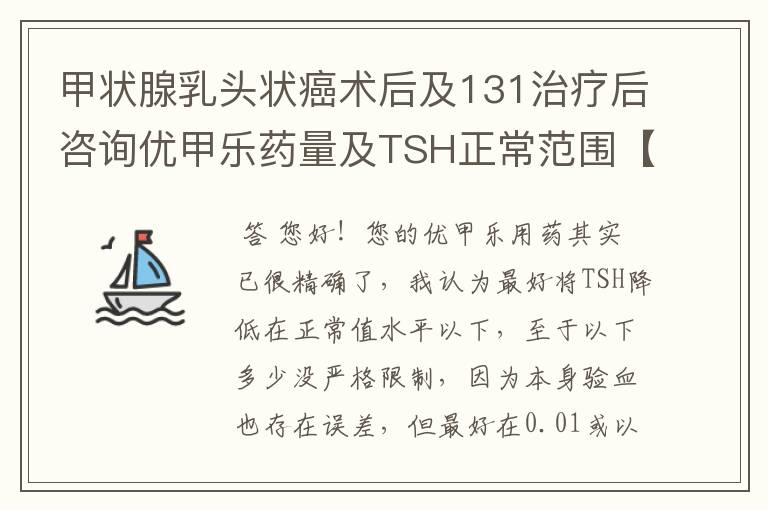 甲状腺乳头状癌术后及131治疗后咨询优甲乐药量及TSH正常范围【

答 您好！您的优甲乐用药其实已很精确了，我认为最好将TSH降低在正常值水平以下，至于以下多少没严格限制，因为本身验血也存在误差，但最好在0.01或以